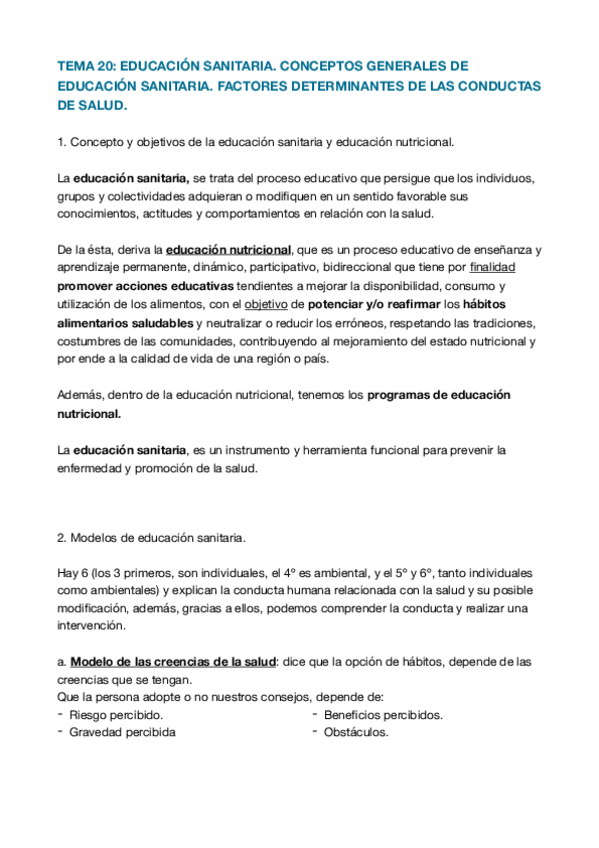 TEMA 20: EDUCACIÓN SANITARIA. CONCEPTOS GENERALES DE EDUCACIÓN SANITARIA. FACTORES DETERMINANTES DE LAS CONDUCTAS DE SALUD.

1. Concepto y objetivos de la educación sanitaria y educación nutricional.

La educación sanitaria, se trata del proceso educativo que persigue que los individuos, grupos y colectividades adquieran o modifiquen en un sentido favorable sus conocimientos, actitudes y comportamientos en relación con la salud.

De la ésta, deriva la educación nutricional, que es un proceso educativo de enseñanza y aprendizaje permanente, dinámico, participativo, bidireccional que tiene por finalidad promover acciones educativas tendientes a mejorar la disponibilidad, consumo y utilización de los alimentos, con el objetivo de potenciar y/o reafirmar los hábitos alimentarios saludables y neutralizar o reducir los erróneos, respetando las tradiciones, costumbres de las comunidades, contribuyendo al mejoramiento del estado nutricional y por ende a la calidad de vida de una región o país.

Además, dentro de la educación nutricional, tenemos los programas de educación nutricional.

La educación sanitaria, es un instrumento y herramienta funcional para prevenir la enfermedad y promoción de la salud.

2. Modelos de educación sanitaria.

Hay 6 (los 3 primeros, son individuales, el 4º es ambiental, y el 5º y 6º, tanto individuales como ambientales) y explican la conducta humana relacionada con la salud y su posible modificación, además, gracias a ellos, podemos comprender la conducta y realizar una intervención.

a. Modelo de las creencias de la salud: dice que la opción de hábitos, depende de las creencias que se tengan.
Que la persona adopte o no nuestros consejos, depende de:
- Riesgo percibido.
- Gravedad percibida

- Beneficios percibidos.
- Obstáculos.